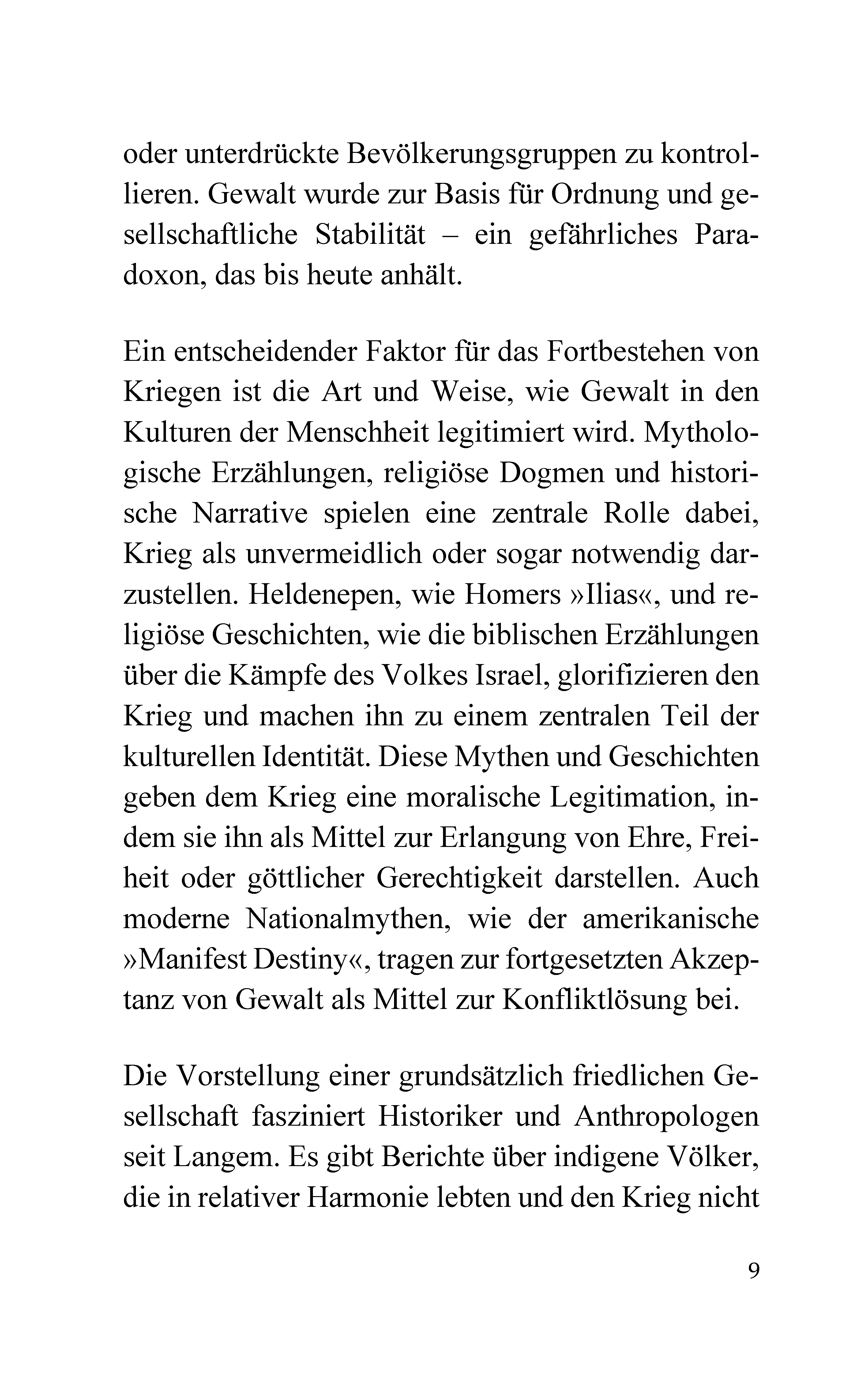 oder unterdrückte Bevölkerungsgruppen zu kontrollieren. Gewalt wurde zur Basis für Ordnung und gesellschaftliche Stabilität – ein gefährliches Paradoxon, das bis heute anhält.

Ein entscheidender Faktor für das Fortbestehen von Kriegen ist die Art und Weise, wie Gewalt in den Kulturen der Menschheit legitimiert wird. Mythologische Erzählungen, religiöse Dogmen und historische Narrative spielen eine zentrale Rolle dabei, Krieg als unvermeidlich oder sogar notwendig darzustellen. Heldenepen, wie Homers »Ilias«, und religiöse Geschichten, wie die biblischen Erzählungen über die Kämpfe des Volkes Israel, glorifizieren den Krieg und machen ihn zu einem zentralen Teil der kulturellen Identität. Diese Mythen und Geschichten geben dem Krieg eine moralische Legitimation, indem sie ihn als Mittel zur Erlangung von Ehre, Freiheit oder göttlicher Gerechtigkeit darstellen. Auch moderne Nationalmythen, wie der amerikanische »Manifest Destiny«, tragen zur fortgesetzten Akzeptanz von Gewalt als Mittel zur Konfliktlösung bei.

Die Vorstellung einer grundsätzlich friedlichen Gesellschaft fasziniert Historiker und Anthropologen seit Langem. Es gibt Berichte über indigene Völker, die in relativer Harmonie lebten und den Krieg nicht

9